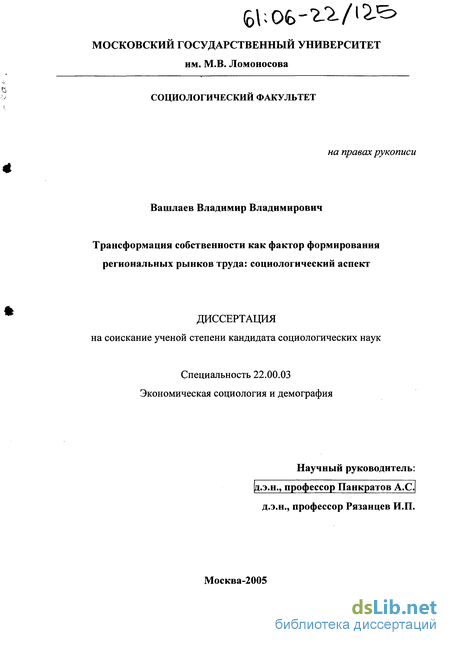 61:06-22/125

МОСКОВСКИЙ ГОСУДАРСТВЕННЫЙ УНИВЕРСИТЕТ
им. М.В. Ломоносова

СОЦИОЛОГИЧЕСКИЙ ФАКУЛЬТЕТ

на правах рукописи

Вашлаев Владимир Владимирович

Трансформация собственности как фактор формирования региональных рынков труда: социологический аспект

ДИССЕРТАЦИЯ
на соискание ученой степени кандидата социологических наук

Специальность 22.00.03
Экономическая социология и демография

Научный руководитель:
д.э.н., профессор Панкратов А.С.
д.э.н., профессор Рязанцев И.П.

Москва-2005

dsLib.net
библиотека диссертаций